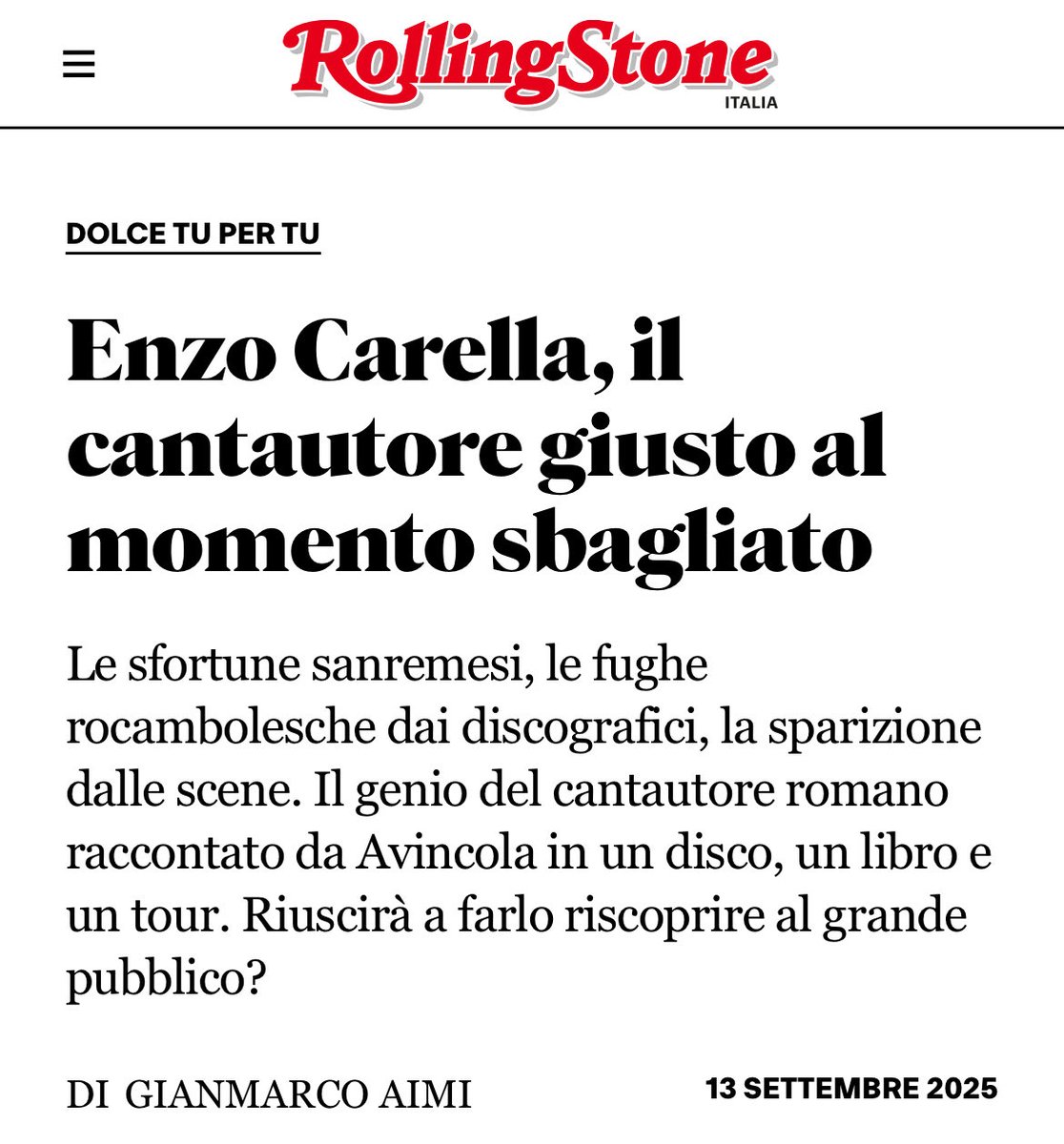 RollingStone
ITALIA

DOLCE TU PER TU

Enzo Carella, il cantautore giusto al momento sbagliato

Le sfortune sanremesi, le fughe rocambolesche dai discografici, la sparizione dalle scene. Il genio del cantautore romano raccontato da Avincola in un disco, un libro e un tour. Riuscirà a farlo riscoprire al grande pubblico?

DI GIANMARCO AIMI

13 SETTEMBRE 2025